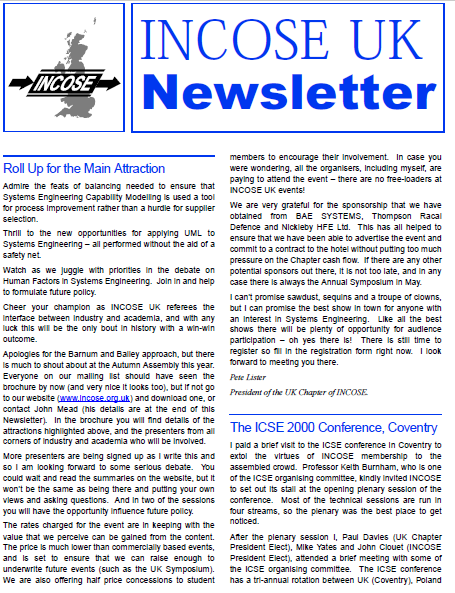 INCOSE

INCOSE UK
Newsletter

Roll Up for the Main Attraction

Admire the feats of balancing needed to ensure that Systems Engineering Capability Modelling is used a tool for process improvement rather than a hurdle for supplier selection.

Thrill to the new opportunities for applying UML to Systems Engineering – all performed without the aid of a safety net.

Watch as we juggle with priorities in the debate on Human Factors in Systems Engineering. Join in and help to formulate future policy.

Cheer your champion as INCOSE UK referees the interface between industry and academia, and with any luck this will be the only bout in history with a win-win outcome.

Apologies for the Barnum and Bailey approach, but there is much to shout about at the Autumn Assembly this year. Everyone on our mailing list should have seen the brochure by now (and very nice it looks too), but if not go to our website (www.incose.org.uk) and download one, or contact John Mead (his details are at the end of this Newsletter). In the brochure you will find details of the attractions highlighted above, and the presenters from all corners of industry and academia who will be involved.

More presenters are being signed up as I write this and so I am looking forward to some serious debate. You could wait and read the summaries on the website, but it won't be the same as being there and putting your own views and asking questions. And in two of the sessions you will have the opportunity influence future policy.

The rates charged for the event are in keeping with the value that we perceive can be gained from the content. The price is much lower than commercially based events, and is set to ensure that we can raise enough to underwrite future events (such as the UK Symposium). We are also offering half price concessions to student members to encourage their involvement. In case you were wondering, all the organisers, including myself, are paying to attend the event – there are no free-loaders at INCOSE UK events!

We are very grateful for the sponsorship that we have obtained from BAE SYSTEMS, Thompson Racal Defence and Nickleby HFE Ltd. This has all helped to ensure that we have been able to advertise the event and commit to a contract to the hotel without putting too much pressure on the Chapter cash flow. If there are any other potential sponsors out there, it is not too late, and in any case there is always the Annual Symposium in May.

I can't promise sawdust, sequins and a troupe of clowns, but I can promise the best show in town for anyone with an interest in Systems Engineering. Like all the best shows there will be plenty of opportunity for audience participation – oh yes there is! There is still time to register so fill in the registration form right now. I look forward to meeting you there.

Pete Lister

President of the UK Chapter of INCOSE.

The ICSE 2000 Conference, Coventry

I paid a brief visit to the ICSE conference in Coventry to extol the virtues of INCOSE membership to the assembled crowd. Professor Keith Burnham, who is one of the ICSE organising committee, kindly invited INCOSE to set out its stall at the opening plenary session of the conference. Most of the technical sessions are run in four streams, so the plenary was the best place to get noticed.

After the plenary session I, Paul Davies (UK Chapter President Elect), Mike Yates and John Clouet (INCOSE President Elect), attended a brief meeting with some of the ICSE organising committee. The ICSE conference has a tri-annual rotation between UK (Coventry), Poland